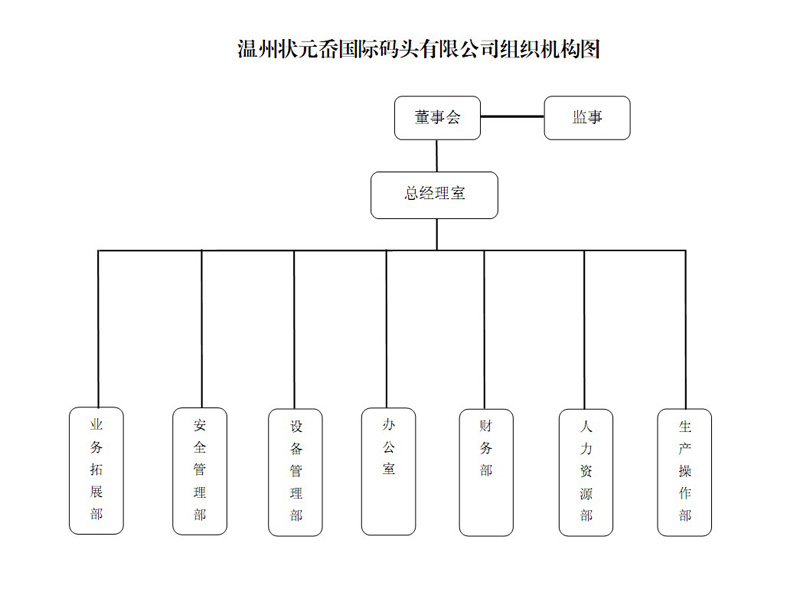 温州状元岙国际码头有限公司组织机构图

董事会

监事

总经理室

业务拓展部

安全管理部

设备管理部

办公室

财务部

人力资源部

生产操作部